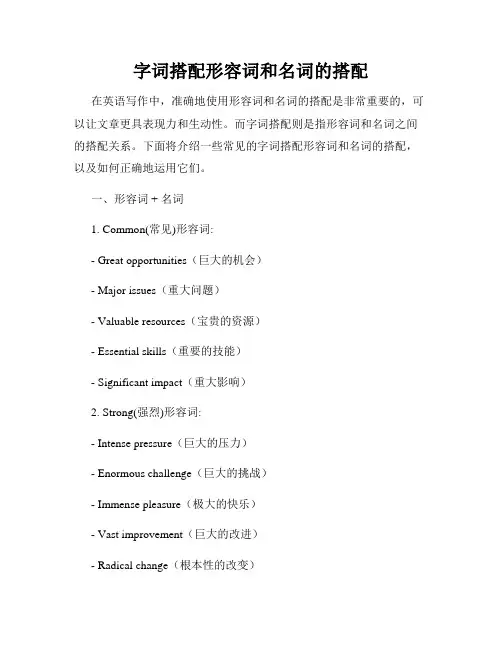 字词搭配形容词和名词的搭配

在英语写作中，准确地使用形容词和名词的搭配是非常重要的，可以让文章更具表现力和生动性。而字词搭配则是指形容词和名词之间的搭配关系。下面将介绍一些常见的字词搭配形容词和名词的搭配，以及如何正确地运用它们。

一、形容词 + 名词

1. Common(常见)形容词:

- Great opportunities（巨大的机会）

- Major issues（重大问题）

- Valuable resources（宝贵的资源）

- Essential skills（重要的技能）

- Significant impact（重大影响）

2. Strong(强烈)形容词:

- Intense pressure（巨大的压力）

- Enormous challenge（巨大的挑战）

- Immense pleasure（极大的快乐）

- Vast improvement（巨大的改进）

- Radical change（根本性的改变）